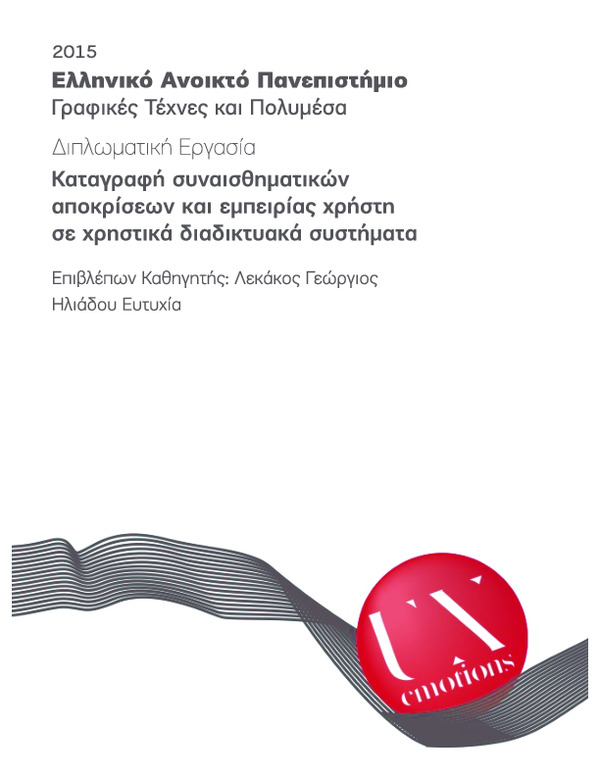 2015
Ελληνικό Ανοικτό Πανεπιστήμιο
Γραφικές Τέχνες και Πολυμέσα

Διπλωματική Εργασία
Καταγραφή συναισθηματικών αποκρίσεων και εμπειρίας χρήστη σε χρηστικά διαδικτυακά συστήματα

Επιβλέπων Καθηγητής: Λεκάκος Γεώργιος
Ηλιάδου Ευτυχία

UX
emotions